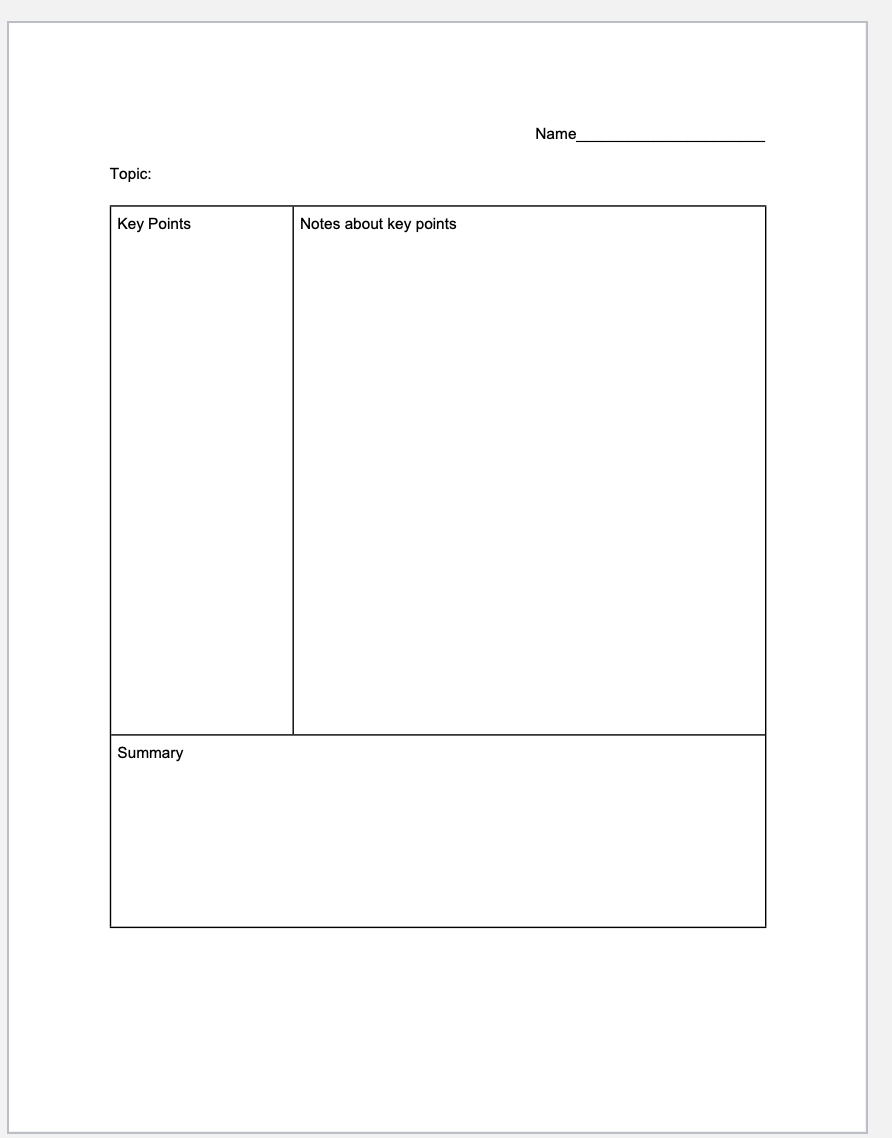 Name______________________

Topic:

| Key Points | Notes about key points |
|---|---|
| Summary | |